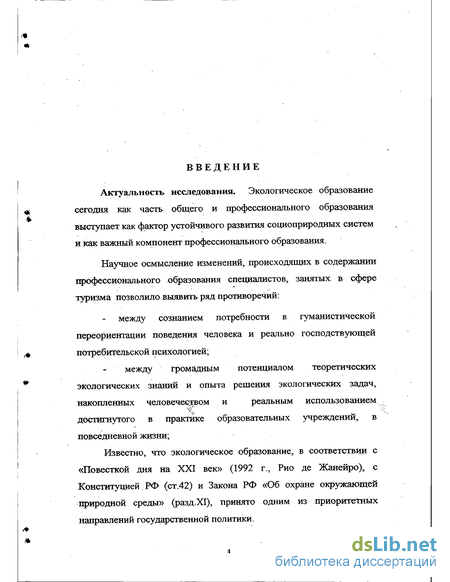 ВВЕДЕНИЕ

Актуальность исследования. Экологическое образование сегодня как часть общего и профессионального образования выступает как фактор устойчивого развития социоприродных систем и как важный компонент профессионального образования.

Научное осмысление изменений, происходящих в содержании профессионального образования специалистов, занятых в сфере туризма позволило выявить ряд противоречий:

- между сознанием потребности в гуманистической переориентации поведения человека и реально господствующей потребительской психологией;

- между громадным потенциалом теоретических экологических знаний и опыта решения экологических задач, накопленных человечеством и реальным использованием достигнутого в практике образовательных учреждений, в повседневной жизни;

Известно, что экологическое образование, в соответствии с «Повесткой дня на XXI век» (1992 г., Рио де Жанейро), с Конституцией РФ (ст.42) и Закона РФ «Об охране окружающей природной среды» (разд.XI), принято одним из приоритетных направлений государственной политики.

4

dsLib.net
библиотека диссертаций